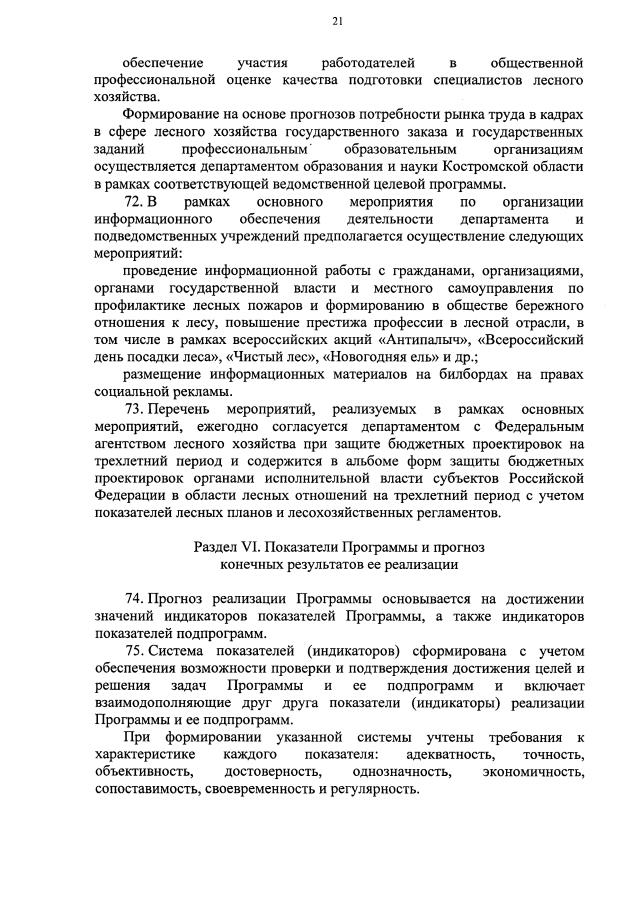 21

обеспечение участия работодателей в общественной профессиональной оценке качества подготовки специалистов лесного хозяйства.

Формирование на основе прогнозов потребности рынка труда в кадрах в сфере лесного хозяйства государственного заказа и государственных заданий профессиональным образовательным организациям осуществляется департаментом образования и науки Костромской области в рамках соответствующей ведомственной целевой программы.

72. В рамках основного мероприятия по организации информационного обеспечения деятельности департамента и подведомственных учреждений предполагается осуществление следующих мероприятий:

проведение информационной работы с гражданами, организациями, органами государственной власти и местного самоуправления по профилактике лесных пожаров и формированию в обществе бережного отношения к лесу, повышение престижа профессии в лесной отрасли, в том числе в рамках всероссийских акций «Антипалыч», «Всероссийский день посадки леса», «Чистый лес», «Новогодняя ель» и др.;

размещение информационных материалов на билбордах на правах социальной рекламы.

73. Перечень мероприятий, реализуемых в рамках основных мероприятий, ежегодно согласуется департаментом с Федеральным агентством лесного хозяйства при защите бюджетных проектировок на трехлетний период и содержится в альбоме форм защиты бюджетных проектировок органами исполнительной власти субъектов Российской Федерации в области лесных отношений на трехлетний период с учетом показателей лесных планов и лесохозяйственных регламентов.

Раздел VI. Показатели Программы и прогноз конечных результатов ее реализации

74. Прогноз реализации Программы основывается на достижении значений индикаторов показателей Программы, а также индикаторов показателей подпрограмм.

75. Система показателей (индикаторов) сформирована с учетом обеспечения возможности проверки и подтверждения достижения целей и решения задач Программы и ее подпрограмм и включает взаимодополняющие друг друга показатели (индикаторы) реализации Программы и ее подпрограмм.

При формировании указанной системы учтены требования к характеристике каждого показателя: адекватность, точность, объективность, достоверность, однозначность, экономичность, сопоставимость, своевременность и регулярность.